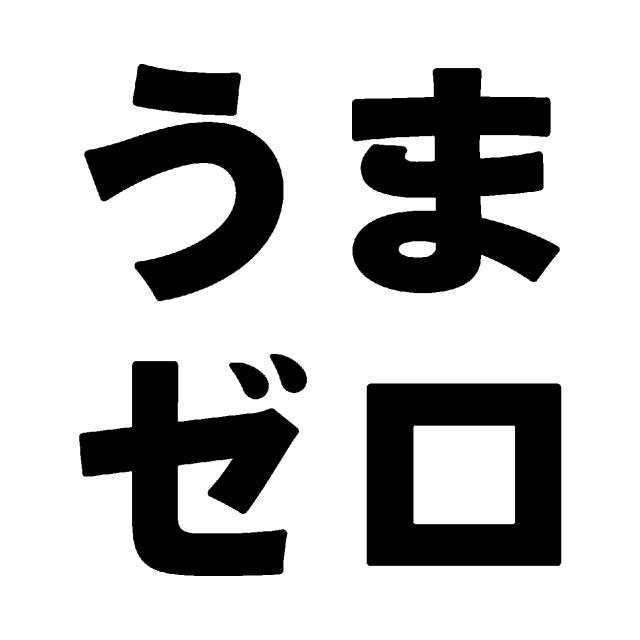 うま
ゼロ